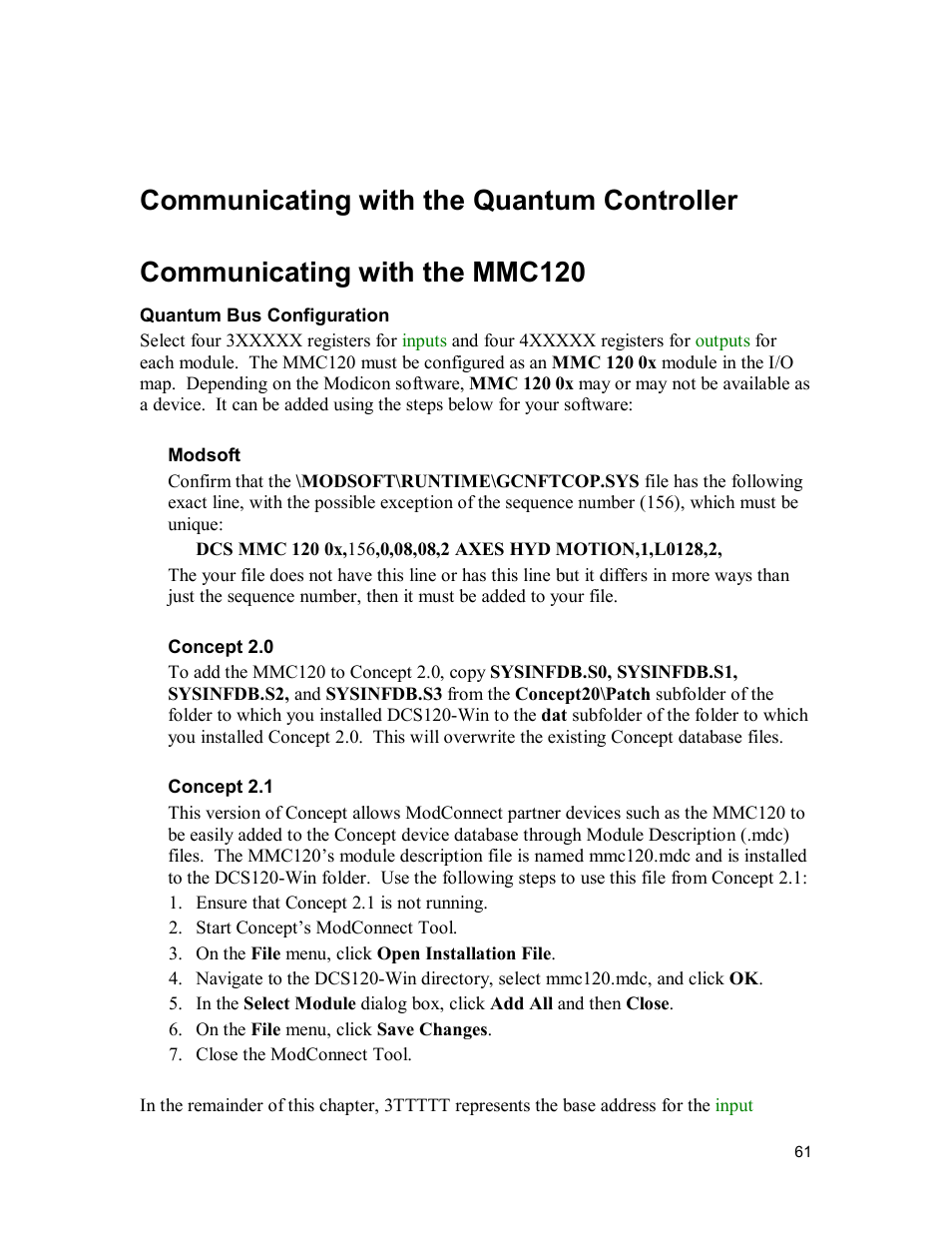 Communicating with the Quantum Controller

Communicating with the MMC120

Quantum Bus Configuration

Select four 3XXXXX registers for inputs and four 4XXXXX registers for outputs for each module. The MMC120 must be configured as an MMC 120 0x module in the I/O map. Depending on the Modicon software, MMC 120 0x may or may not be available as a device. It can be added using the steps below for your software:

Modsoft

Confirm that the \MODSOFT\RUNTIME\GCNFTCOP.SYS file has the following exact line, with the possible exception of the sequence number (156), which must be unique:

DCS MMC 120 0x,156,0,08,08,2 AXES HYD MOTION,1,L0128,2,

The your file does not have this line or has this line but it differs in more ways than just the sequence number, then it must be added to your file.

Concept 2.0

To add the MMC120 to Concept 2.0, copy SYSINFDB.S0, SYSINFDB.S1, SYSINFDB.S2, and SYSINFDB.S3 from the Concept20\Patch subfolder of the folder to which you installed DCS120-Win to the dat subfolder of the folder to which you installed Concept 2.0. This will overwrite the existing Concept database files.

Concept 2.1

This version of Concept allows ModConnect partner devices such as the MMC120 to be easily added to the Concept device database through Module Description (.mdc) files. The MMC120's module description file is named mmc120.mdc and is installed to the DCS120-Win folder. Use the following steps to use this file from Concept 2.1:

1. Ensure that Concept 2.1 is not running.
2. Start Concept's ModConnect Tool.
3. On the File menu, click Open Installation File.
4. Navigate to the DCS120-Win directory, select mmc120.mdc, and click OK.
5. In the Select Module dialog box, click Add All and then Close.
6. On the File menu, click Save Changes.
7. Close the ModConnect Tool.

In the remainder of this chapter, 3TTTTT represents the base address for the input

61